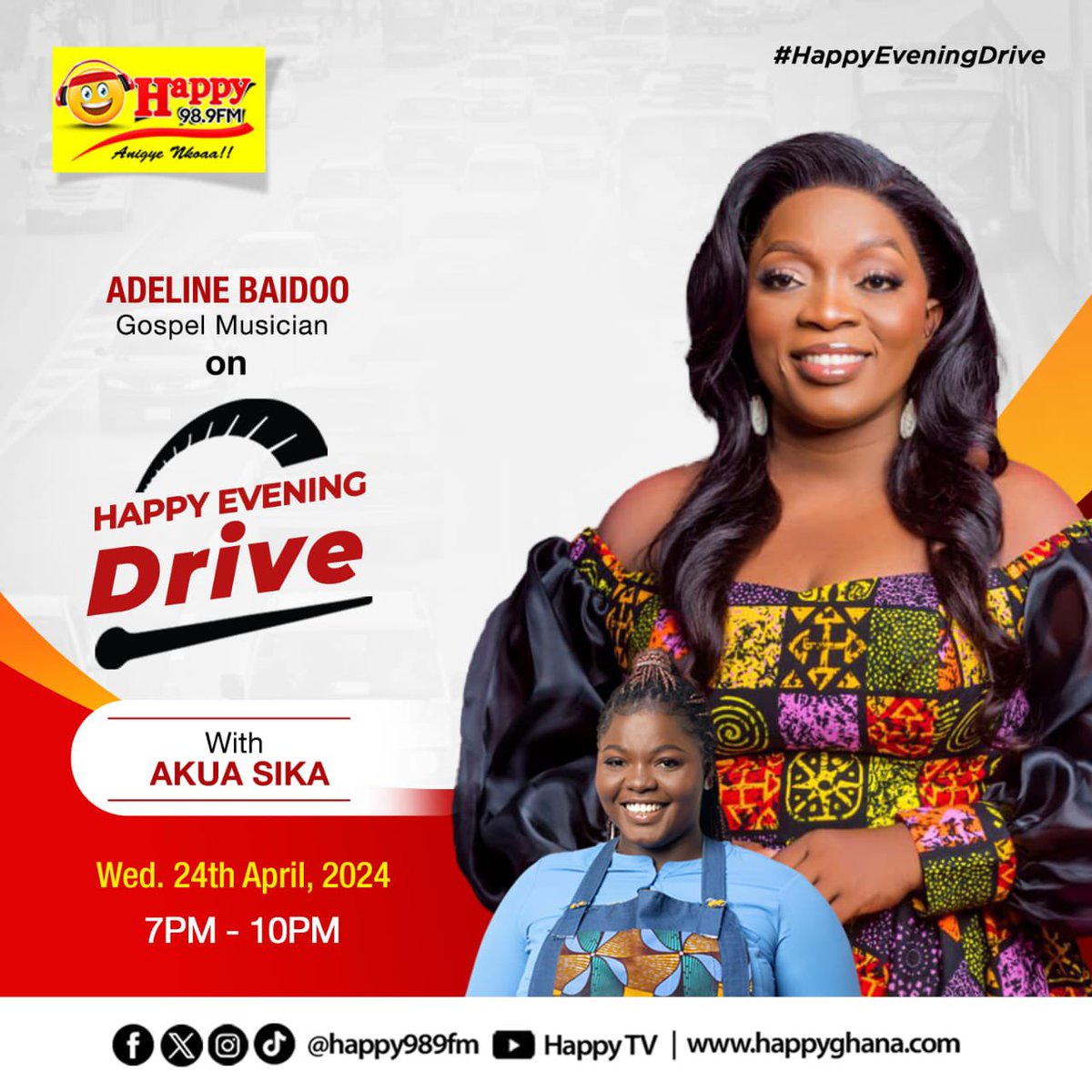 Happy 98.9FM
Anigye Nkoaa!!

#HappyEveningDrive

ADELINE BAIDOO
Gospel Musician
on

HAPPY EVENING
Drive

With
AKUA SIKA

Wed. 24th April, 2024
7PM - 10PM

@happy989fm HappyTV | www.happyghana.com